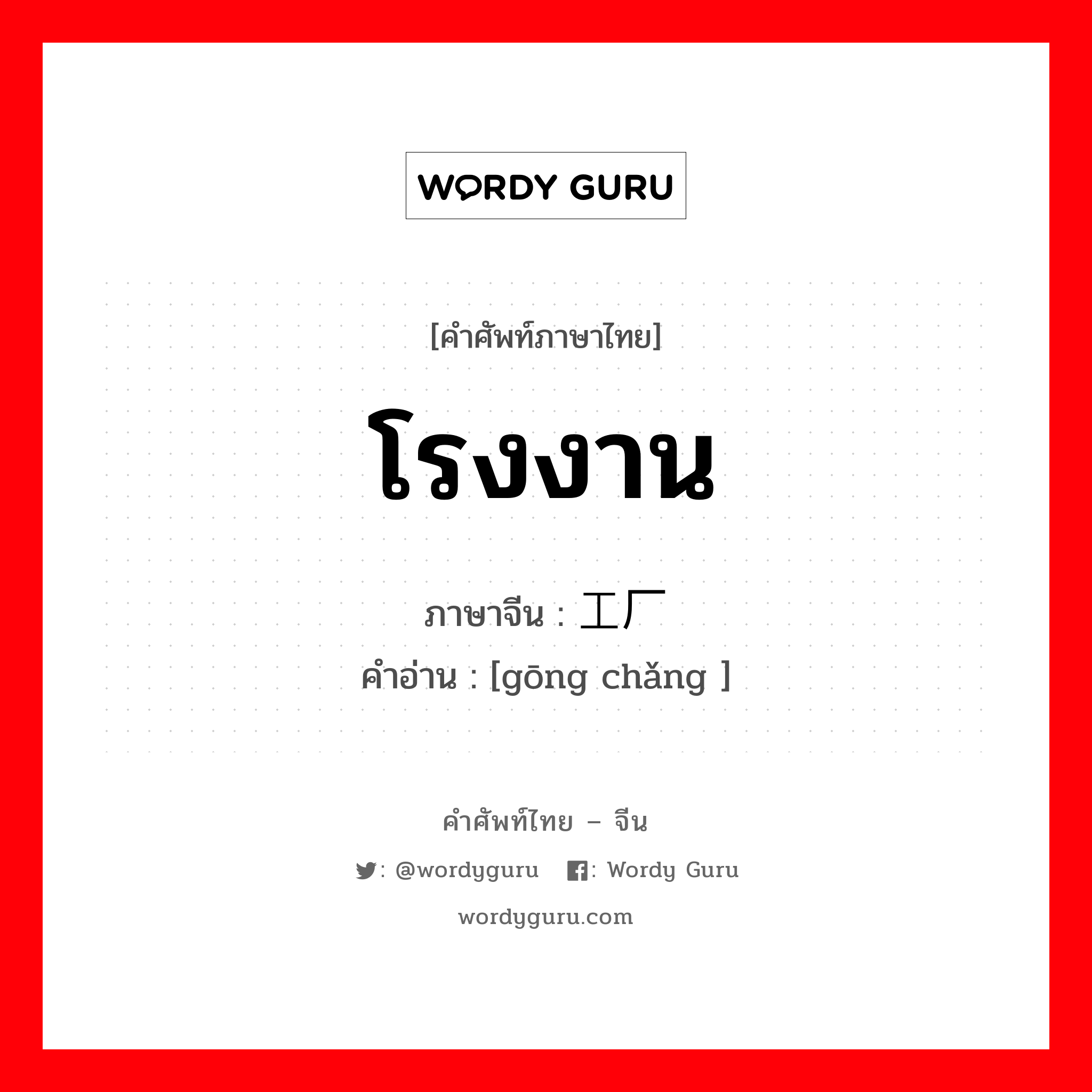 WORDY GURU

[คำศัพท์ภาษาไทย]

โรงงาน

ภาษาจีน : 工厂

คำอ่าน : [gōng chǎng ]

คำศัพท์ไทย – จีน

: @wordyguru : Wordy Guru

wordyguru.com